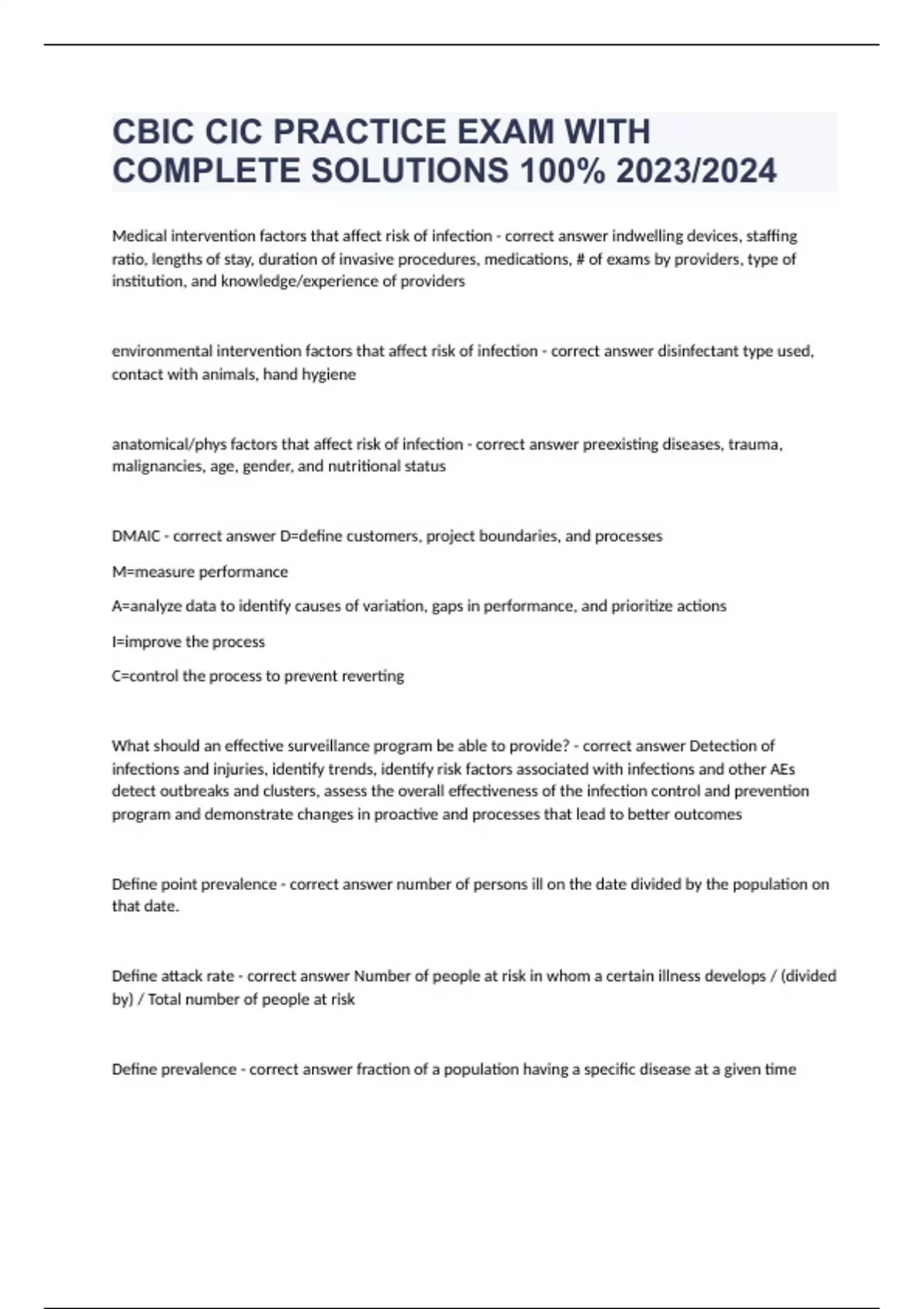 CBIC CIC PRACTICE EXAM WITH COMPLETE SOLUTIONS 100% 2023/2024

Medical intervention factors that affect risk of infection - correct answer indwelling devices, staffing ratio, lengths of stay, duration of invasive procedures, medications, # of exams by providers, type of institution, and knowledge/experience of providers

environmental intervention factors that affect risk of infection - correct answer disinfectant type used, contact with animals, hand hygiene

anatomical/phys factors that affect risk of infection - correct answer preexisting diseases, trauma, malignancies, age, gender, and nutritional status

DMAIC - correct answer D=define customers, project boundaries, and processes

M=measure performance

A=analyze data to identify causes of variation, gaps in performance, and prioritize actions

I=improve the process

C=control the process to prevent reverting

What should an effective surveillance program be able to provide? - correct answer Detection of infections and injuries, identify trends, identify risk factors associated with infections and other AEs detect outbreaks and clusters, assess the overall effectiveness of the infection control and prevention program and demonstrate changes in proactive and processes that lead to better outcomes

Define point prevalence - correct answer number of persons ill on the date divided by the population on that date.

Define attack rate - correct answer Number of people at risk in whom a certain illness develops / (divided by) / Total number of people at risk

Define prevalence - correct answer fraction of a population having a specific disease at a given time